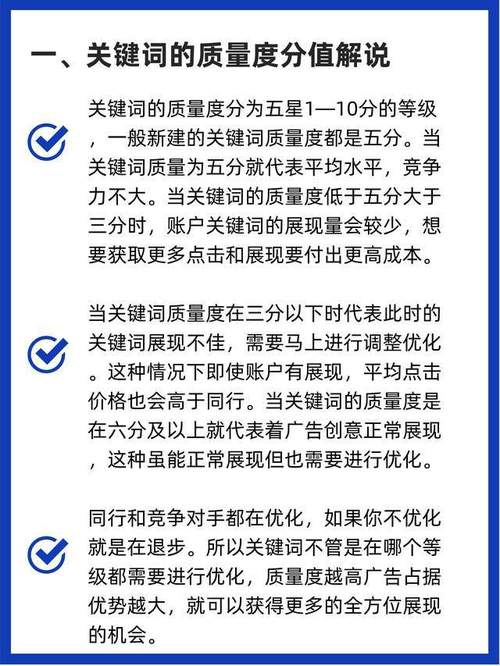 一、关键词的质量度分值解说

关键词的质量度分为五星1—10分的等级，一般新建的关键词质量度都是五分。当关键词质量为五分就代表平均水平，竞争力不大。当关键词的质量度低于五分大于三分时，账户关键词的展现量会较少，想要获取更多点击和展现要付出更高成本。

当关键词质量度在三分以下时代表此时的关键词展现不佳，需要马上进行调整优化。这种情况下即使账户有展现，平均点击价格也会高于同行。当关键词的质量度是在六分及以上就代表着广告创意正常展现，这种虽能正常展现但也需要进行优化。

同行和竞争对手都在优化，如果你不优化就是在退步。所以关键词不管是在哪个等级都需要进行优化，质量度越高广告占据优势越大，就可以获得更多的全方位展现的机会。